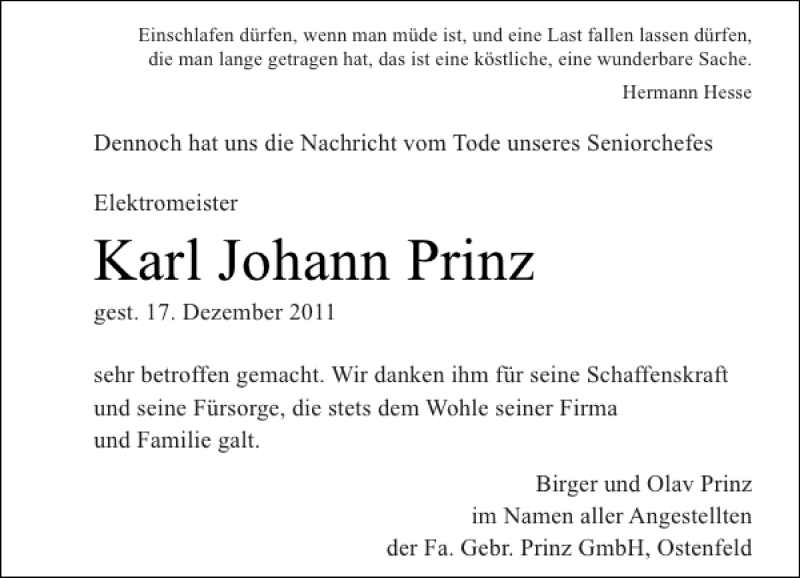 Einschlafen dürfen, wenn man müde ist, und eine Last fallen lassen dürfen, die man lange getragen hat, das ist eine köstliche, eine wunderbare Sache.

Hermann Hesse

Dennoch hat uns die Nachricht vom Tode unseres Seniorchefes

Elektromeister

Karl Johann Prinz

gest. 17. Dezember 2011

sehr betroffen gemacht. Wir danken ihm für seine Schaffenskraft und seine Fürsorge, die stets dem Wohle seiner Firma und Familie galt.

Birger und Olav Prinz
im Namen aller Angestellten
der Fa. Gebr. Prinz GmbH, Ostenfeld